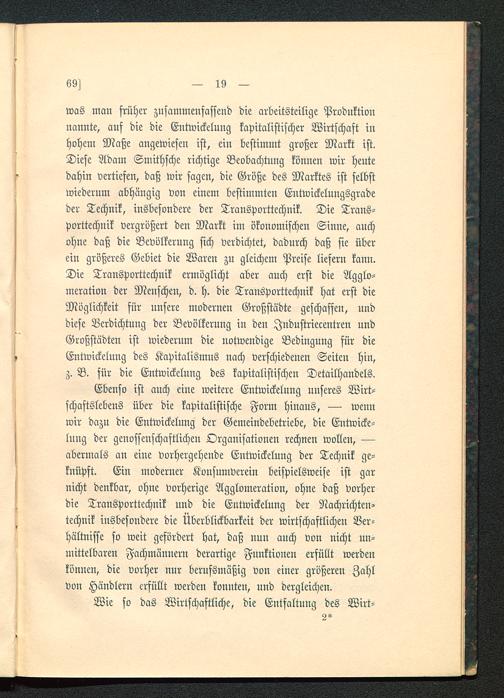 69] — 19 —

was man früher zusammenfassend die arbeitsteilige Produktion nannte, auf die die Entwickelung kapitalistischer Wirtschaft in hohem Maße angewiesen ist, ein bestimmt großer Markt ist. Diese Adam Smithsche richtige Beobachtung können wir heute dahin vertiefen, daß wir sagen, die Größe des Marktes ist selbst wiederum abhängig von einem bestimmten Entwickelungsgrade der Technik, insbesondere der Transporttechnik. Die Transporttechnik vergrößert den Markt im ökonomischen Sinne, auch ohne daß die Bevölkerung sich verdichtet, dadurch daß sie über ein größeres Gebiet die Waren zu gleichem Preise liefern kann. Die Transporttechnik ermöglicht aber auch erst die Agglomeration der Menschen, d. h. die Transporttechnik hat erst die Möglichkeit für unsere modernen Großstädte geschaffen, und diese Verdichtung der Bevölkerung in den Industriecentren und Großstädten ist wiederum die notwendige Bedingung für die Entwickelung des Kapitalismus nach verschiedenen Seiten hin, z. B. für die Entwickelung des kapitalistischen Detailhandels.

Ebenso ist auch eine weitere Entwickelung unseres Wirtschaftslebens über die kapitalistische Form hinaus, — wenn wir dazu die Entwickelung der Gemeindebetriebe, die Entwickelung der genossenschaftlichen Organisationen rechnen wollen, — abermals an eine vorhergehende Entwickelung der Technik geknüpft. Ein moderner Konsumverein beispielsweise ist gar nicht denkbar, ohne vorherige Agglomeration, ohne daß vorher die Transporttechnik und die Entwickelung der Nachrichtentechnik insbesondere die Überblickbarkeit der wirtschaftlichen Verhältnisse so weit gefördert hat, daß nun auch von nicht unmittelbaren Fachmännern derartige Funktionen erfüllt werden können, die vorher nur berufsmäßig von einer größeren Zahl von Händlern erfüllt werden konnten, und dergleichen.

Wie so das Wirtschaftliche, die Entfaltung des Wirt-

2*